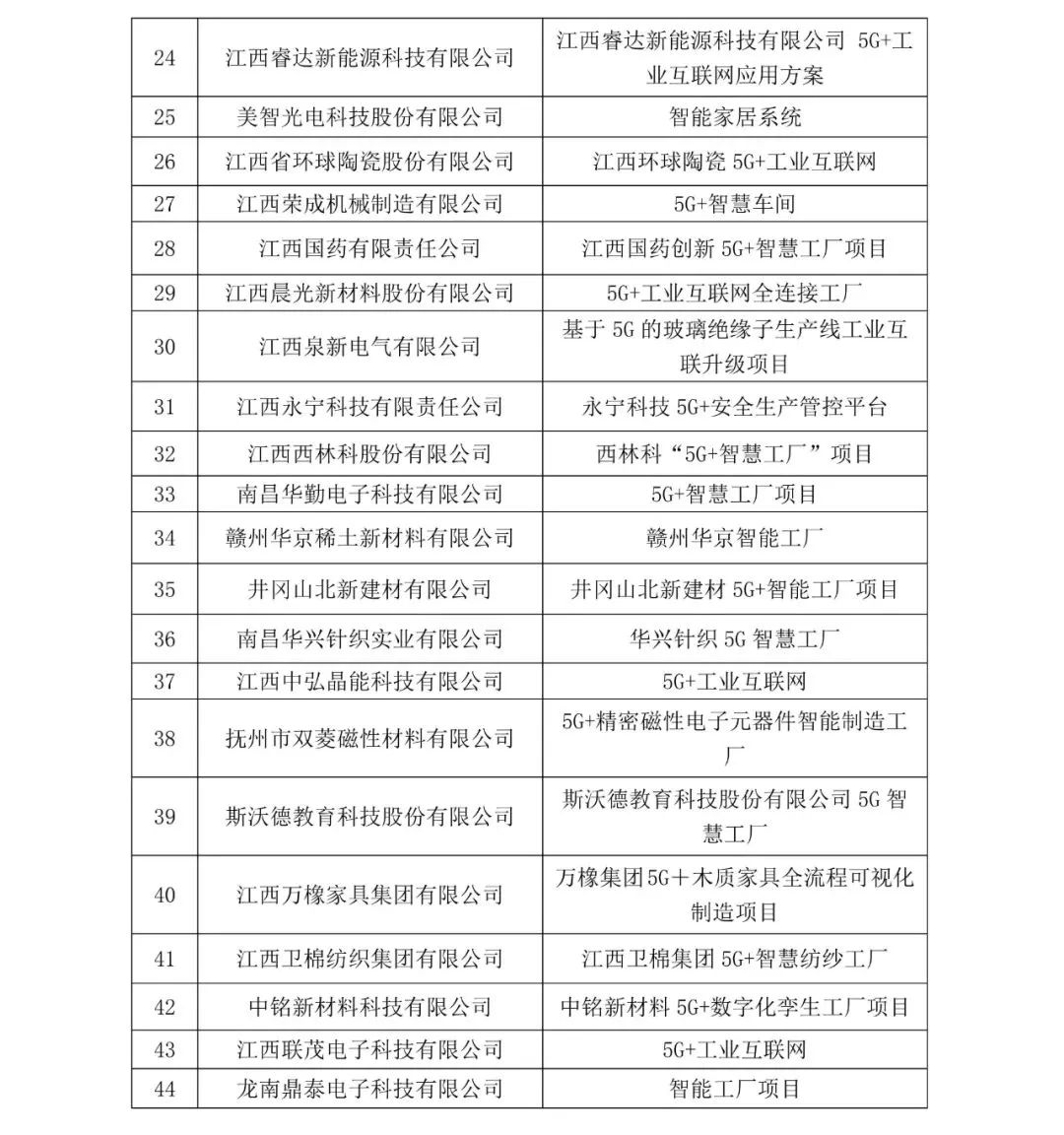 | 24 | 江西睿达新能源科技有限公司 | 江西睿达新能源科技有限公司 5G+工业互联网应用方案 |
|---|---|---|
| 25 | 美智光电科技股份有限公司 | 智能家居系统 |
| 26 | 江西省环球陶瓷股份有限公司 | 江西环球陶瓷 5G+工业互联网 |
| 27 | 江西荣成机械制造有限公司 | 5G+智慧车间 |
| 28 | 江西国药有限责任公司 | 江西国药创新 5G+智慧工厂项目 |
| 29 | 江西晨光新材料股份有限公司 | 5G+工业互联网全连接工厂 |
| 30 | 江西泉新电气有限公司 | 基于 5G 的玻璃绝缘子生产线工业互联升级项目 |
| 31 | 江西永宁科技有限责任公司 | 永宁科技 5G+安全生产管控平台 |
| 32 | 江西西林科股份有限公司 | 西林科“5G+智慧工厂”项目 |
| 33 | 南昌华勤电子科技有限公司 | 5G+智慧工厂项目 |
| 34 | 赣州华京稀土新材料有限公司 | 赣州华京智能工厂 |
| 35 | 井冈山北新建材有限公司 | 井冈山北新建材 5G+智能工厂项目 |
| 36 | 南昌华兴针织实业有限公司 | 华兴针织 5G 智慧工厂 |
| 37 | 江西中弘晶能科技有限公司 | 5G+工业互联网 |
| 38 | 抚州市双菱磁性材料有限公司 | 5G+精密磁性电子元器件智能制造工厂 |
| 39 | 斯沃德教育科技股份有限公司 | 斯沃德教育科技股份有限公司 5G 智慧工厂 |
| 40 | 江西万橡家具集团有限公司 | 万橡集团 5G＋木质家具全流程可视化制造项目 |
| 41 | 江西卫棉纺织集团有限公司 | 江西卫棉集团 5G+智慧纺纱工厂 |
| 42 | 中铭新材料科技有限公司 | 中铭新材料 5G+数字化孪生工厂项目 |
| 43 | 江西联茂电子科技有限公司 | 5G+工业互联网 |
| 44 | 龙南鼎泰电子科技有限公司 | 智能工厂项目 |